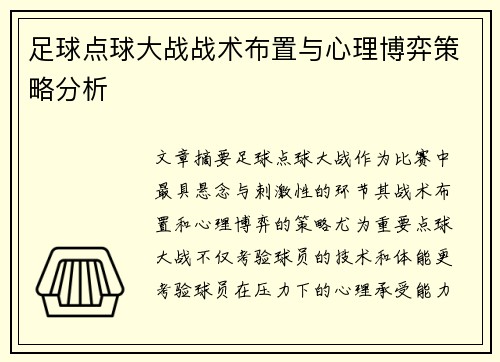 足球点球大战战术布置与心理博弈策略分析

文章摘要足球点球大战作为比赛中最具悬念与刺激性的环节其战术布置和心理博弈的策略尤为重要点球大战不仅考验球员的技术和体能更考验球员在压力下的心理承受能力